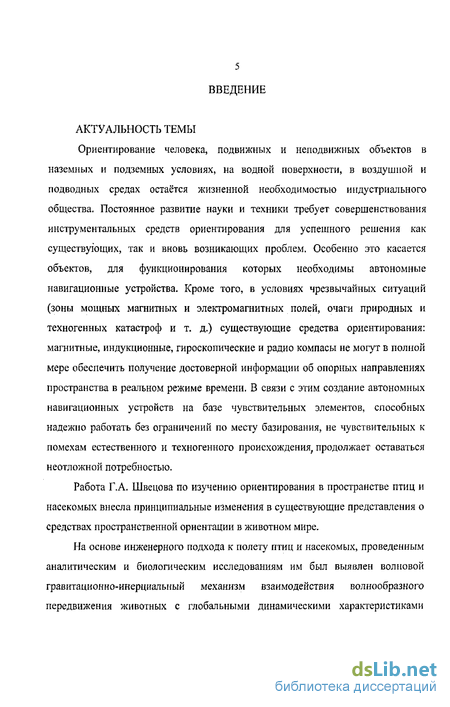 5

ВВЕДЕНИЕ

АКТУАЛЬНОСТЬ ТЕМЫ

Ориентирование человека, подвижных и неподвижных объектов в наземных и подземных условиях, на водной поверхности, в воздушной и подводных средах остаётся жизненной необходимостью индустриального общества. Постоянное развитие науки и техники требует совершенствования инструментальных средств ориентирования для успешного решения как существующих, так и вновь возникающих проблем. Особенно это касается объектов, для функционирования которых необходимы автономные навигационные устройства. Кроме того, в условиях чрезвычайных ситуаций (зоны мощных магнитных и электромагнитных полей, очаги природных и техногенных катастроф и т. д.) существующие средства ориентирования: магнитные, индукционные, гироскопические и радио компасы не могут в полной мере обеспечить получение достоверной информации об опорных направлениях пространства в реальном режиме времени. В связи с этим создание автономных навигационных устройств на базе чувствительных элементов, способных надежно работать без ограничений по месту базирования, не чувствительных к помехам естественного и техногенного происхождения, продолжает оставаться неотложной потребностью.

Работа Г.А. Швецова по изучению ориентирования в пространстве птиц и насекомых внесла принципиальные изменения в существующие представления о средствах пространственной ориентации в животном мире.

На основе инженерного подхода к полету птиц и насекомых, проведенным аналитическим и биологическим исследованиям им был выявлен волновой гравитационно-инерциальный механизм взаимодействия волнообразного передвижения животных с глобальными динамическими характеристиками

dsLib.net
библиотека диссертаций